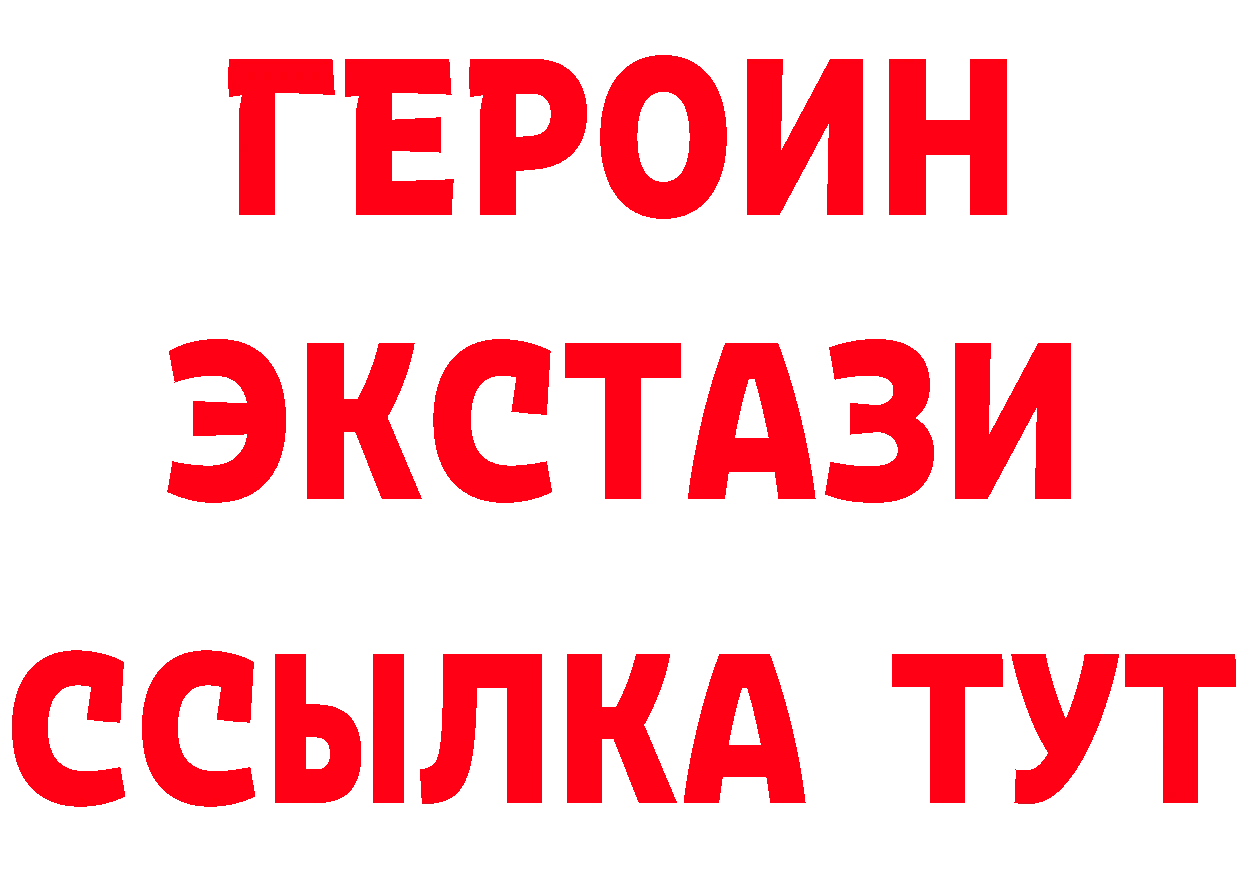 ГЕРОИН
ЭКСТАЗИ
ССЫЛКА ТУТ